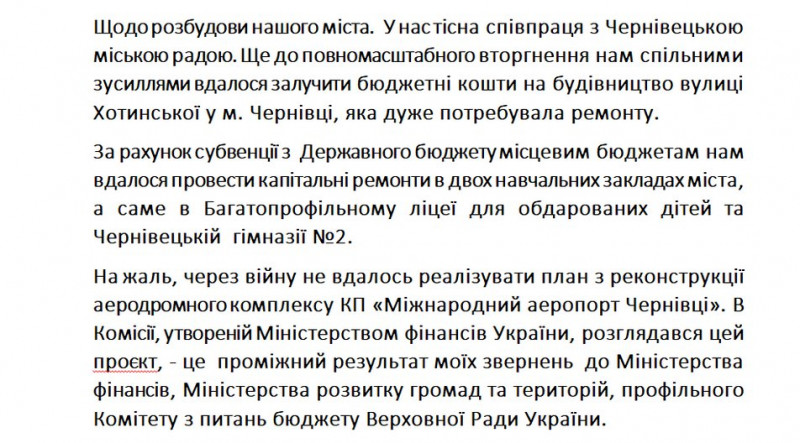 Щодо розбудови нашого міста. У нас тісна співпраця з Чернівецькою міською радою. Ще до повномасштабного вторгнення нам спільними зусиллями вдалося залучити бюджетні кошти на будівництво вулиці Хотинської у м. Чернівці, яка дуже потребувала ремонту.

За рахунок субвенції з Державного бюджету місцевим бюджетам нам вдалося провести капітальні ремонти в двох навчальних закладах міста, а саме в Багатопрофільному ліцеї для обдарованих дітей та Чернівецькій гімназії №2.

На жаль, через війну не вдалось реалізувати план з реконструкції аеродромного комплексу КП «Міжнародний аеропорт Чернівці». В Комісії, утвореній Міністерством фінансів України, розглядався цей проєкт, - це проміжний результат моїх звернень до Міністерства фінансів, Міністерства розвитку громад та територій, профільного Комітету з питань бюджету Верховної Ради України.